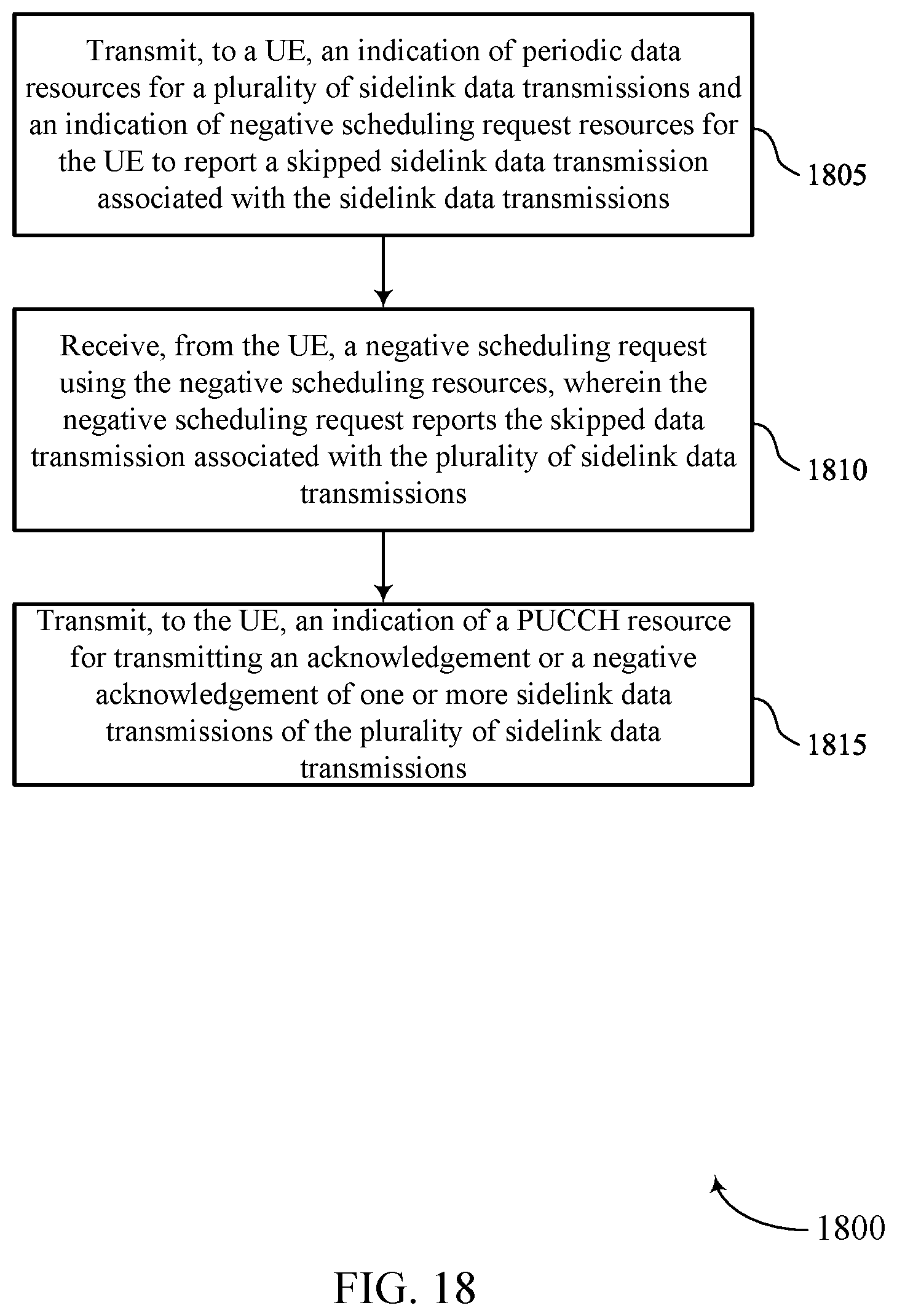 Transmit, to a UE, an indication of periodic data resources for a plurality of sidelink data transmissions and an indication of negative scheduling request resources for the UE to report a skipped sidelink data transmission associated with the sidelink data transmissions

1805

Receive, from the UE, a negative scheduling request using the negative scheduling resources, wherein the negative scheduling request reports the skipped data transmission associated with the plurality of sidelink data transmissions

1810

Transmit, to the UE, an indication of a PUCCH resource for transmitting an acknowledgement or a negative acknowledgement of one or more sidelink data transmissions of the plurality of sidelink data transmissions

1815

1800

FIG. 18